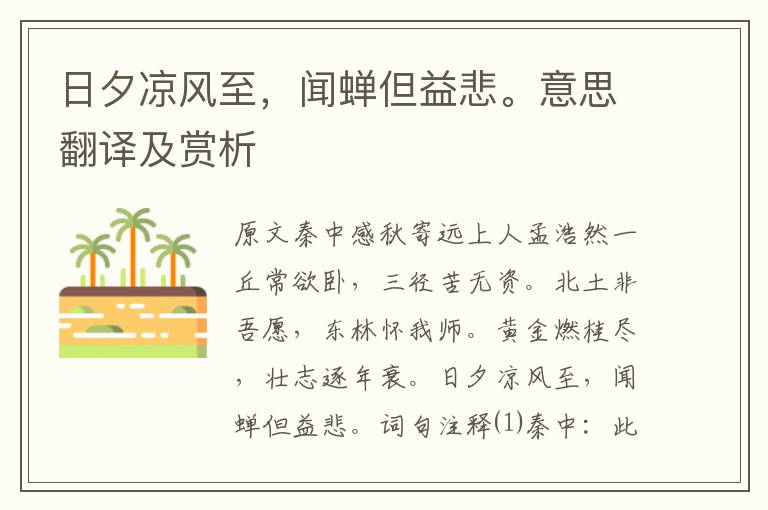 日夕凉风至，闻蝉但益悲。意思翻译及赏析

原文秦中感秋寄远上人孟浩然一丘常欲卧，三径苦无资。北土非吾愿，东林怀我师。黄金燃桂尽，壮志逐年衰。日夕凉风至，闻蝉但益悲。词句注释⑴秦中：此